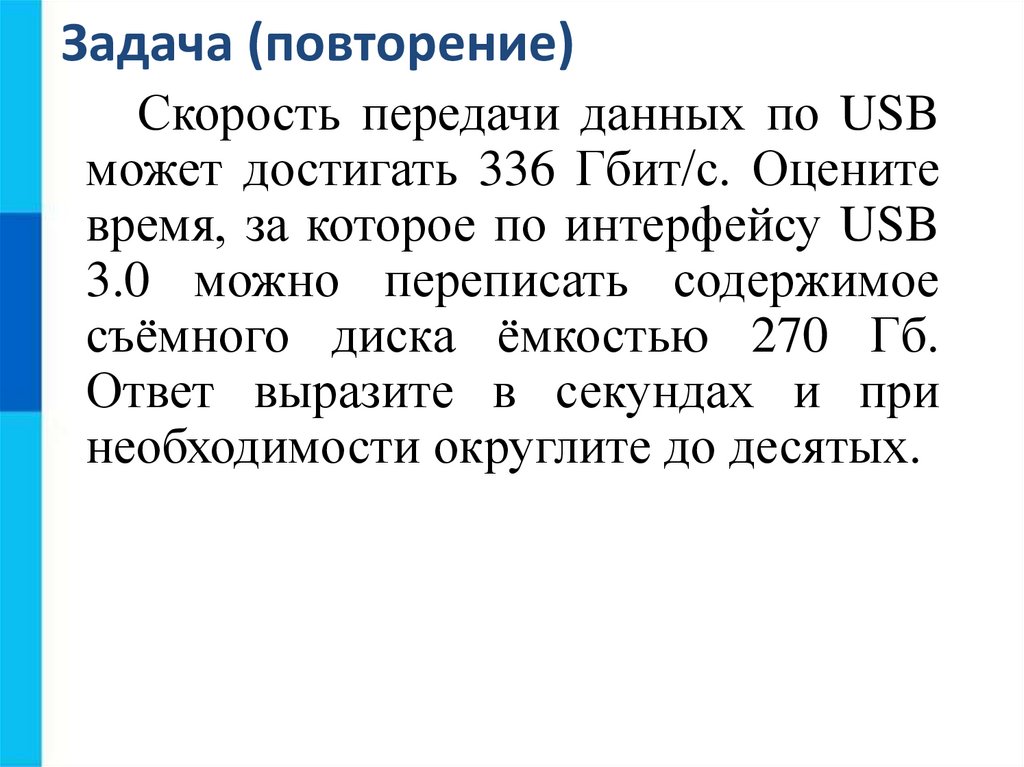 Задача (повторение)

Скорость передачи данных по USB может достигать 336 Гбит/с. Оцените время, за которое по интерфейсу USB 3.0 можно переписать содержимое съёмного диска ёмкостью 270 Гб. Ответ выразите в секундах и при необходимости округлите до десятых.